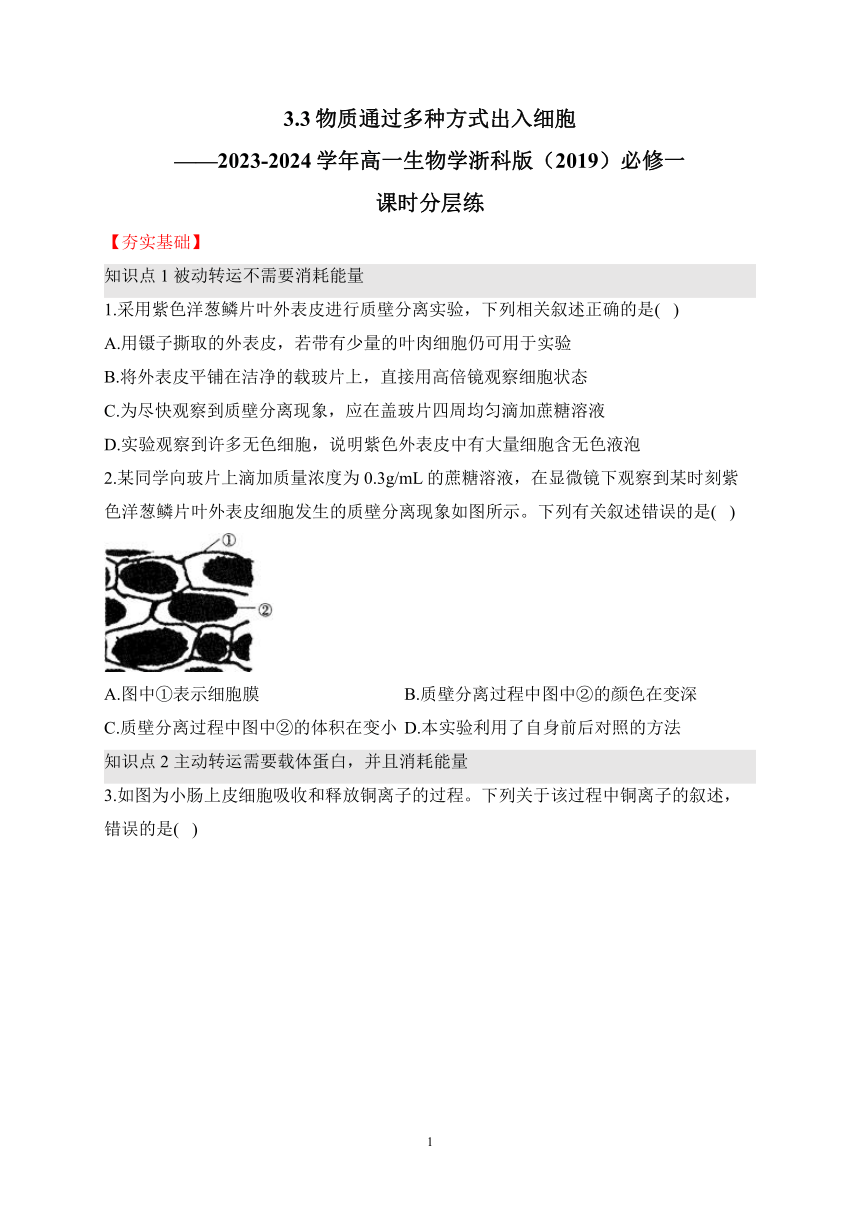 3.3 物质通过多种方式出入细胞

——2023-2024 学年高一生物学浙科版（2019）必修一

课时分层练

【夯实基础】

知识点 1 被动转运不需要消耗能量

1.采用紫色洋葱鳞片叶外表皮进行质壁分离实验，下列相关叙述正确的是( )

A.用镊子撕取的外表皮，若带有少量的叶肉细胞仍可用于实验

B.将外表皮平铺在洁净的载玻片上，直接用高倍镜观察细胞状态

C.为尽快观察到质壁分离现象，应在盖玻片四周均匀滴加蔗糖溶液

D.实验观察到许多无色细胞，说明紫色外表皮中有大量细胞含无色液泡

2.某同学向玻片上滴加质量浓度为 0.3g/mL 的蔗糖溶液，在显微镜下观察到某时刻紫色洋葱鳞片叶外表皮细胞发生的质壁分离现象如图所示。下列有关叙述错误的是( )

①

②

A.图中①表示细胞膜

B.质壁分离过程中图中②的颜色在变深

C.质壁分离过程中图中②的体积在变小

D.本实验利用了自身前后对照的方法

知识点 2 主动转运需要载体蛋白，并且消耗能量

3.如图为小肠上皮细胞吸收和释放铜离子的过程。下列关于该过程中铜离子的叙述，错误的是( )

1